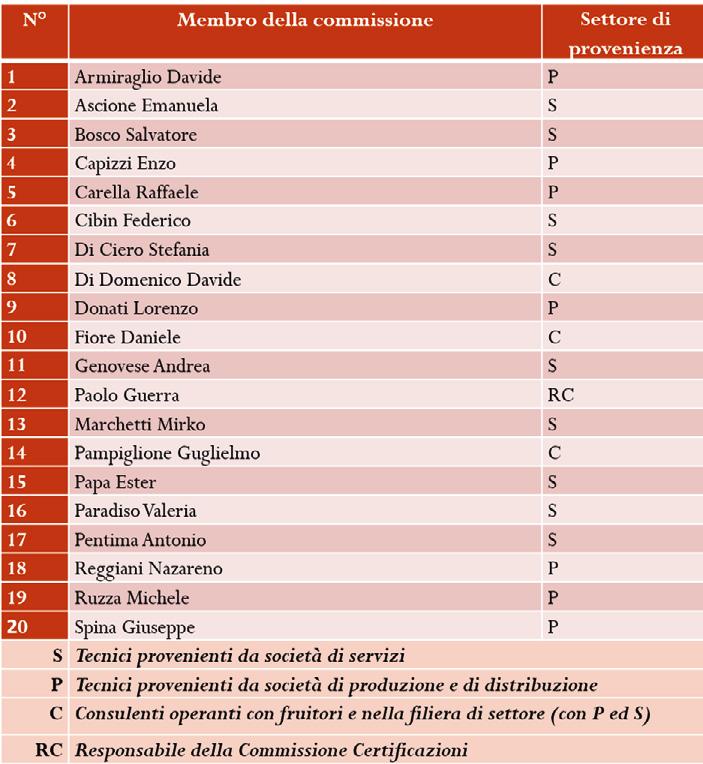 | N° | Membro della commissione | Settore di provenienza |
|---|---|---|
| 1 | Armiraglio Davide | P |
| 2 | Ascione Emanuela | S |
| 3 | Bosco Salvatore | S |
| 4 | Capizzi Enzo | P |
| 5 | Carella Raffaele | P |
| 6 | Cibin Federico | S |
| 7 | Di Ciero Stefania | S |
| 8 | Di Domenico Davide | C |
| 9 | Donati Lorenzo | P |
| 10 | Fiore Daniele | C |
| 11 | Genovese Andrea | S |
| 12 | Paolo Guerra | RC |
| 13 | Marchetti Mirko | S |
| 14 | Pampiglione Guglielmo | C |
| 15 | Papa Ester | S |
| 16 | Paradiso Valeria | S |
| 17 | Pentima Antonio | S |
| 18 | Reggiani Nazareno | P |
| 19 | Ruzza Michele | P |
| 20 | Spina Giuseppe | P |
| S | Tecnici provenienti da società di servizi | |
| P | Tecnici provenienti da società di produzione e di distribuzione | |
| C | Consulenti operanti con fruitori e nella filiera di settore (con P ed S) | |
| RC | Responsabile della Commissione Certificazioni | |